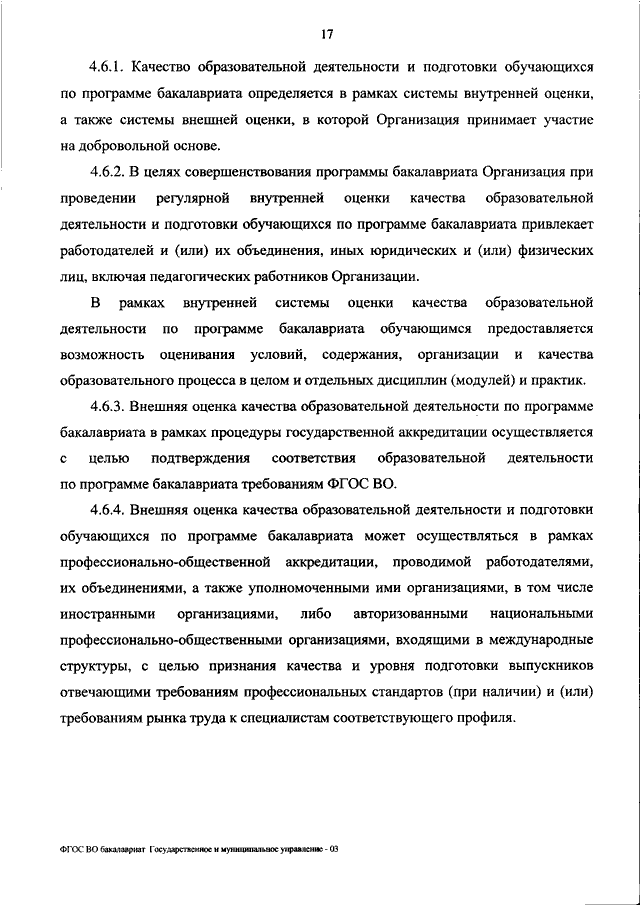 17

4.6.1. Качество образовательной деятельности и подготовки обучающихся по программе бакалавриата определяется в рамках системы внутренней оценки, а также системы внешней оценки, в которой Организация принимает участие на добровольной основе.

4.6.2. В целях совершенствования программы бакалавриата Организация при проведении регулярной внутренней оценки качества образовательной деятельности и подготовки обучающихся по программе бакалавриата привлекает работодателей и (или) их объединения, иных юридических и (или) физических лиц, включая педагогических работников Организации.

В рамках внутренней системы оценки качества образовательной деятельности по программе бакалавриата обучающимся предоставляется возможность оценивания условий, содержания, организации и качества образовательного процесса в целом и отдельных дисциплин (модулей) и практик.

4.6.3. Внешняя оценка качества образовательной деятельности по программе бакалавриата в рамках процедуры государственной аккредитации осуществляется с целью подтверждения соответствия образовательной деятельности по программе бакалавриата требованиям ФГОС ВО.

4.6.4. Внешняя оценка качества образовательной деятельности и подготовки обучающихся по программе бакалавриата может осуществляться в рамках профессионально-общественной аккредитации, проводимой работодателями, их объединениями, а также уполномоченными ими организациями, в том числе иностранными организациями, либо авторизованными национальными профессионально-общественными организациями, входящими в международные структуры, с целью признания качества и уровня подготовки выпускников отвечающими требованиям профессиональных стандартов (при наличии) и (или) требованиям рынка труда к специалистам соответствующего профиля.

ФГОС ВО бакалавриат Государственное и муниципальное управление - 03